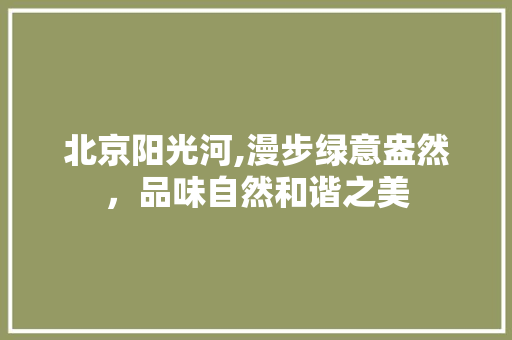 北京阳光河,漫步绿意盎然，品味自然和谐之美